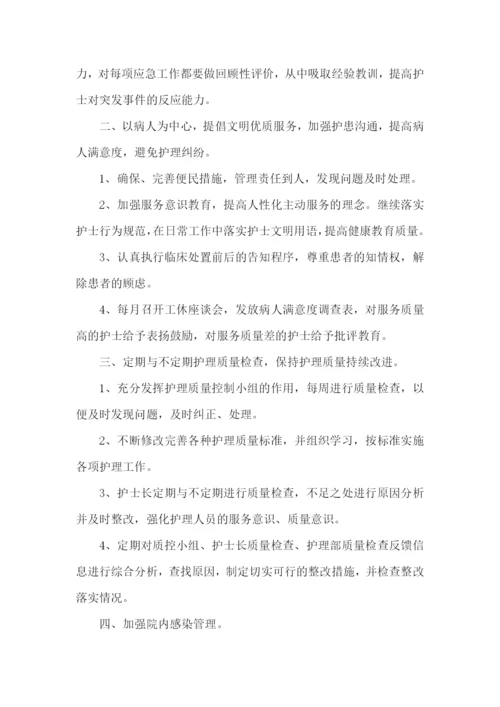 力，对每项应急工作都要做回顾性评价，从中吸取经验教训，提高护士对突发事件的反应能力。

二、以病人为中心，提倡文明优质服务，加强护患沟通，提高病人满意度，避免护理纠纷。

1、确保、完善便民措施，管理责任到人，发现问题及时处理。

2、加强服务意识教育，提高人性化主动服务的理念。继续落实护士行为规范，在日常工作中落实护士文明用语，提高健康教育质量。

3、认真执行临床处置前后的告知程序，尊重患者的知情权，解除患者的顾虑。

4、每月召开工休座谈会，发放病人满意度调查表，对服务质量高的护士给予表扬鼓励，对服务质量差的护士给予批评教育。

三、定期与不定期护理质量检查，保持护理质量持续改进。

1、充分发挥护理质量控制小组的作用，每周进行质量检查，以便及时发现问题，及时纠正、处理。

2、不断修改完善各种护理质量标准，并组织学习，按标准实施各项护理工作。

3、护士长定期与不定期进行质量检查，不足之处进行原因分析并及时整改，强化护理人员的服务意识、质量意识。

4、定期对质控小组、护士长质量检查、护理部质量检查反馈信息进行综合分析，查找原因，制定切实可行的整改措施，并检查整改落实情况。

四、加强院内感染管理。